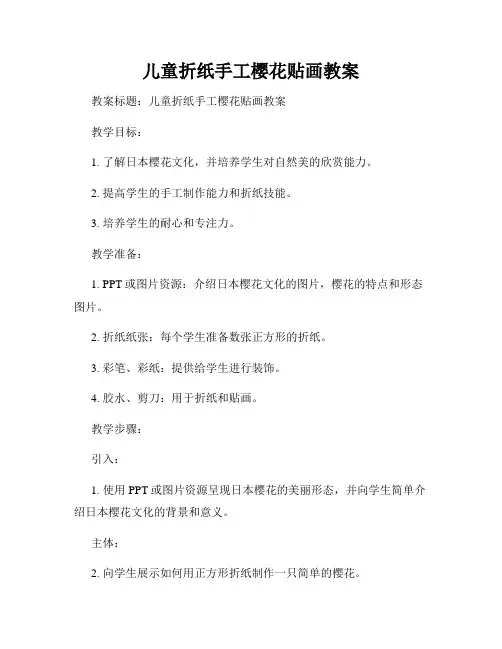 儿童折纸手工樱花贴画教案

教案标题：儿童折纸手工樱花贴画教案

教学目标：

1. 了解日本樱花文化，并培养学生对自然美的欣赏能力。

2. 提高学生的手工制作能力和折纸技能。

3. 培养学生的耐心和专注力。

教学准备：

1. PPT 或图片资源：介绍日本樱花文化的图片，樱花的特点和形态图片。

2. 折纸纸张：每个学生准备数张正方形的折纸。

3. 彩笔、彩纸：提供给学生进行装饰。

4. 胶水、剪刀：用于折纸和贴画。

教学步骤：

引入：

1. 使用 PPT 或图片资源呈现日本樱花的美丽形态，并向学生简单介绍日本樱花文化的背景和意义。

主体：

2. 向学生展示如何用正方形折纸制作一只简单的樱花。